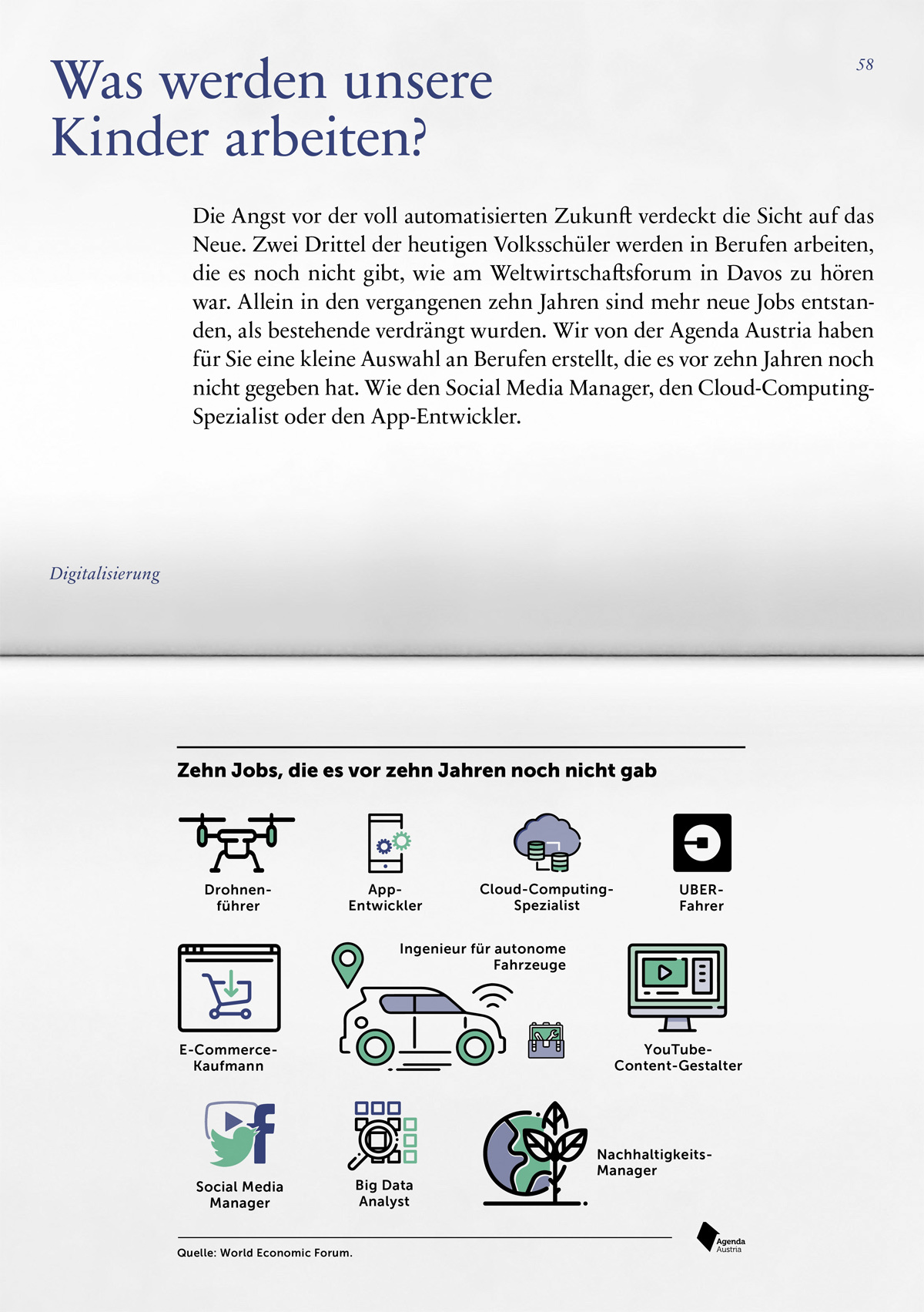 Was werden unsere Kinder arbeiten?

58

Die Angst vor der voll automatisierten Zukunft verdeckt die Sicht auf das Neue. Zwei Drittel der heutigen Volksschüler werden in Berufen arbeiten, die es noch nicht gibt, wie am Weltwirtschaftsforum in Davos zu hören war. Allein in den vergangenen zehn Jahren sind mehr neue Jobs entstanden, als bestehende verdrängt wurden. Wir von der Agenda Austria haben für Sie eine kleine Auswahl an Berufen erstellt, die es vor zehn Jahren noch nicht gegeben hat. Wie den Social Media Manager, den Cloud-Computing-Spezialist oder den App-Entwickler.

Digitalisierung

Zehn Jobs, die es vor zehn Jahren noch nicht gab

Drohnenführer

App-Entwickler

Cloud-Computing-Spezialist

UBER-Fahrer

E-Commerce-Kaufmann

Ingenieur für autonome Fahrzeuge

YouTube-Content-Gestalter

Social Media Manager

Big Data Analyst

Nachhaltigkeits-Manager

Quelle: World Economic Forum.

Agenda Austria